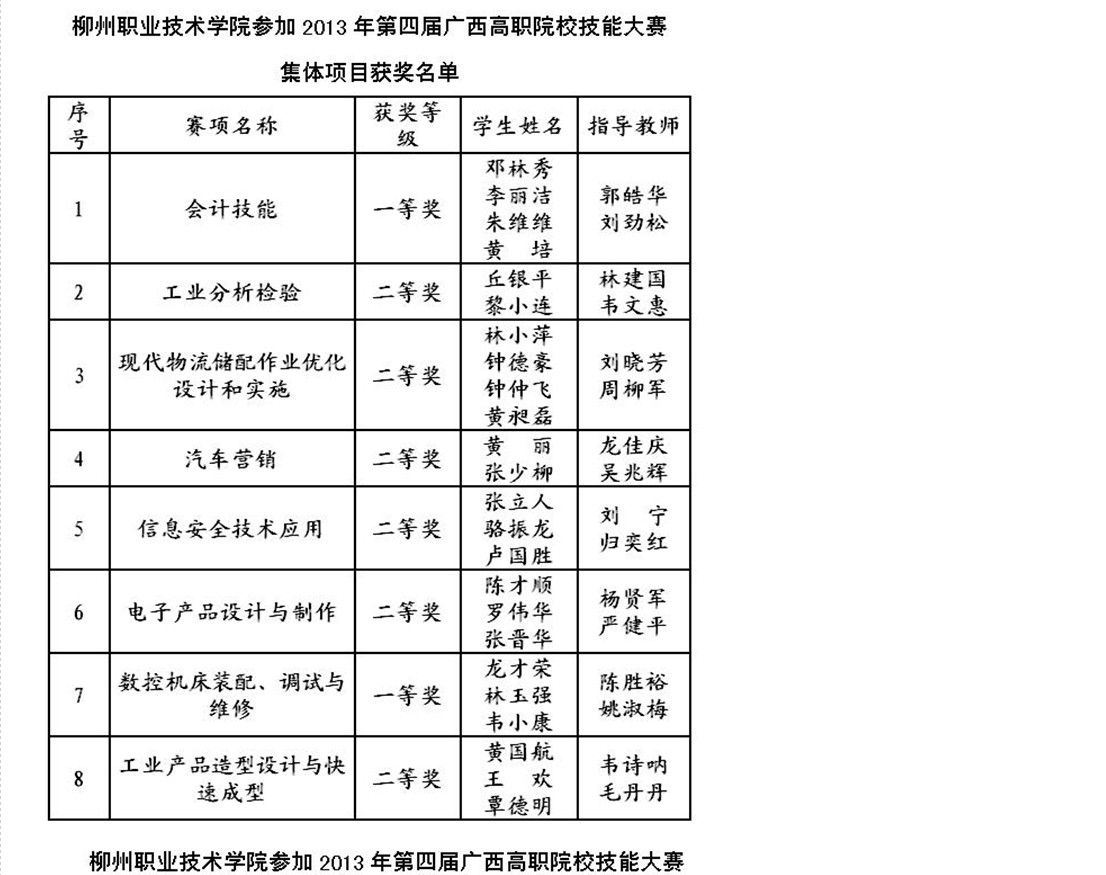 柳州职业技术学院参加 2013 年第四届广西高职院校技能大赛

集体项目获奖名单

| 序号 | 赛项名称 | 获奖等级 | 学生姓名 | 指导教师 |
|---|---|---|---|---|
| 1 | 会计技能 | 一等奖 | 邓林秀 李丽洁 朱维维 黄 培 | 郭皓华 刘劲松 |
| 2 | 工业分析检验 | 二等奖 | 丘银平 黎小连 | 林建国 韦文惠 |
| 3 | 现代物流储配作业优化设计和实施 | 二等奖 | 林小萍 钟德豪 钟仲飞 黄昶磊 | 刘晓芳 周柳军 |
| 4 | 汽车营销 | 二等奖 | 黄 丽 张少柳 | 龙佳庆 吴兆辉 |
| 5 | 信息安全技术应用 | 二等奖 | 张立人 骆振龙 卢国胜 | 刘 宁 归奕红 |
| 6 | 电子产品设计与制作 | 二等奖 | 陈才顺 罗伟华 张晋华 | 杨贤军 严健平 |
| 7 | 数控机床装配、调试与维修 | 一等奖 | 龙才荣 林玉强 韦小康 | 陈胜裕 姚淑梅 |
| 8 | 工业产品造型设计与快速成型 | 二等奖 | 黄国航 王 欢 覃德明 | 韦诗呐 毛丹丹 |

柳州职业技术学院参加 2013 年第四届广西高职院校技能大赛